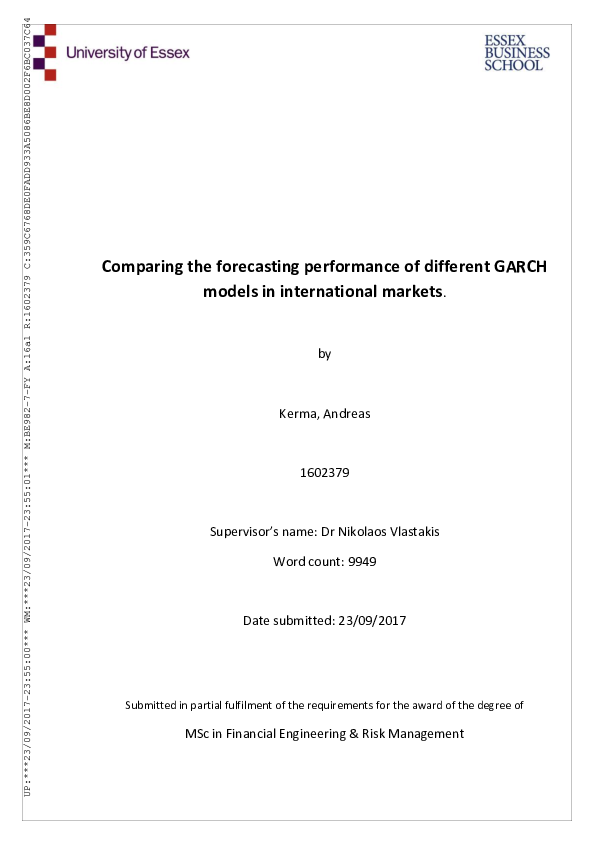 UP:***23/09/2017-23:55:00*** WM:***23/09/2017-23:55:01*** M:BE982-7-FY A:16a1 R:1602379 C:359C6768DE0FADD933A5086BE8D002F6BC037C64

University of Essex

ESSEX BUSINESS SCHOOL

Comparing the forecasting performance of different GARCH models in international markets.

by

Kerma, Andreas

1602379

Supervisor's name: Dr Nikolaos Vlastakis

Word count: 9949

Date submitted: 23/09/2017

Submitted in partial fulfilment of the requirements for the award of the degree of

MSc in Financial Engineering & Risk Management